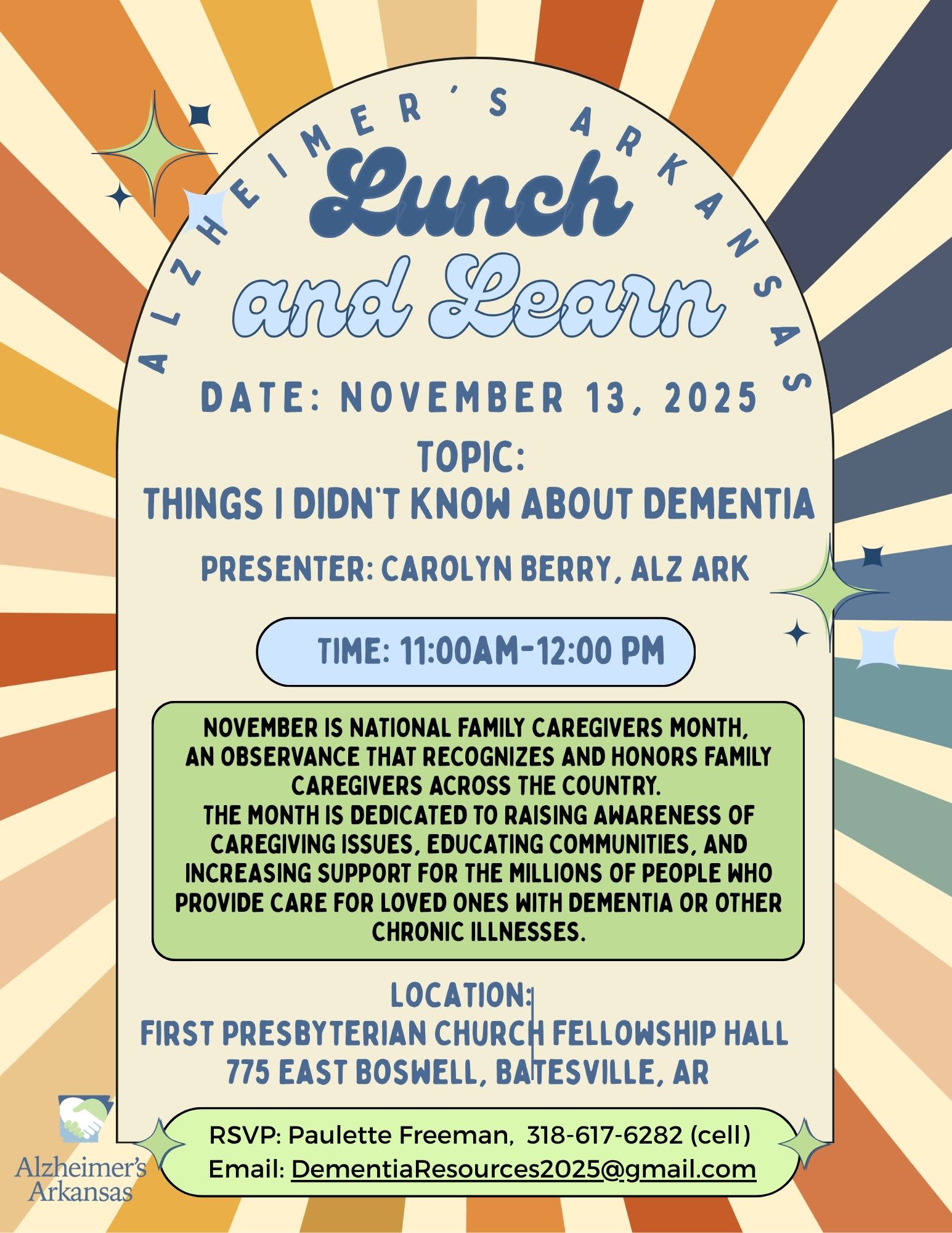 ALZHEIMER'S ARKANSAS

Lunch and Learn

DATE: NOVEMBER 13, 2025

TOPIC:
THINGS I DIDN'T KNOW ABOUT DEMENTIA

PRESENTER: CAROLYN BERRY, ALZ ARK

TIME: 11:00AM-12:00 PM

NOVEMBER IS NATIONAL FAMILY CAREGIVERS MONTH, AN OBSERVANCE THAT RECOGNIZES AND HONORS FAMILY CAREGIVERS ACROSS THE COUNTRY. THE MONTH IS DEDICATED TO RAISING AWARENESS OF CAREGIVING ISSUES, EDUCATING COMMUNITIES, AND INCREASING SUPPORT FOR THE MILLIONS OF PEOPLE WHO PROVIDE CARE FOR LOVED ONES WITH DEMENTIA OR OTHER CHRONIC ILLNESSES.

LOCATION:
FIRST PRESBYTERIAN CHURCH FELLOWSHIP HALL
775 EAST BOSWELL, BATESVILLE, AR

RSVP: Paulette Freeman, 318-617-6282 (cell)
Email: DementiaResources2025@gmail.com

Alzheimer's
Arkansas